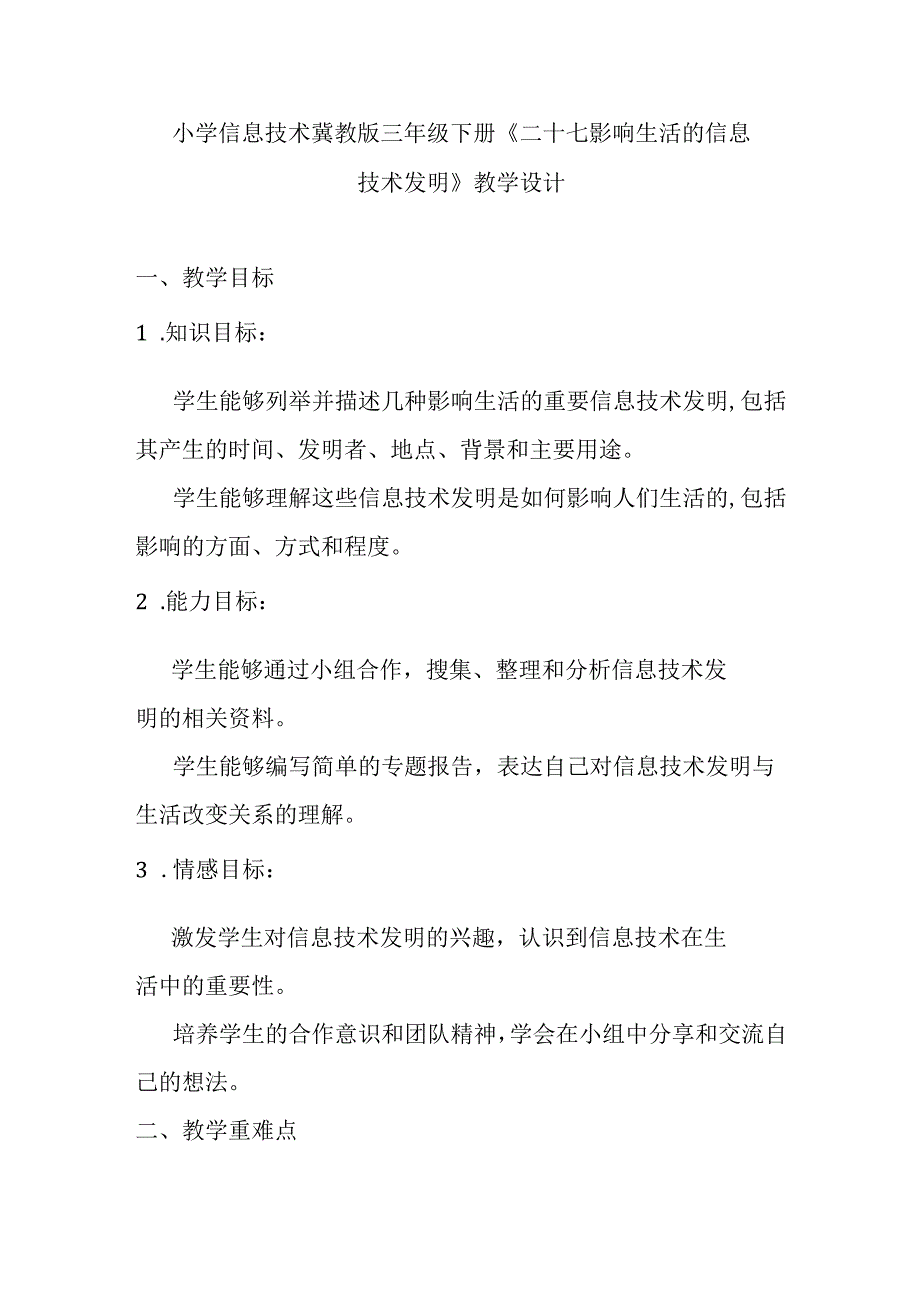 小学信息技术冀教版三年级下册《二十七影响生活的信息技术发明》教学设计

一、教学目标

1 .知识目标：

学生能够列举并描述几种影响生活的重要信息技术发明,包括其产生的时间、发明者、地点、背景和主要用途。

学生能够理解这些信息技术发明是如何影响人们生活的,包括影响的方面、方式和程度。

2 .能力目标：

学生能够通过小组合作，搜集、整理和分析信息技术发明的相关资料。

学生能够编写简单的专题报告，表达自己对信息技术发明与生活改变关系的理解。

3 .情感目标：

激发学生对信息技术发明的兴趣，认识到信息技术在生活中的重要性。

培养学生的合作意识和团队精神,学会在小组中分享和交流自己的想法。

二、教学重难点